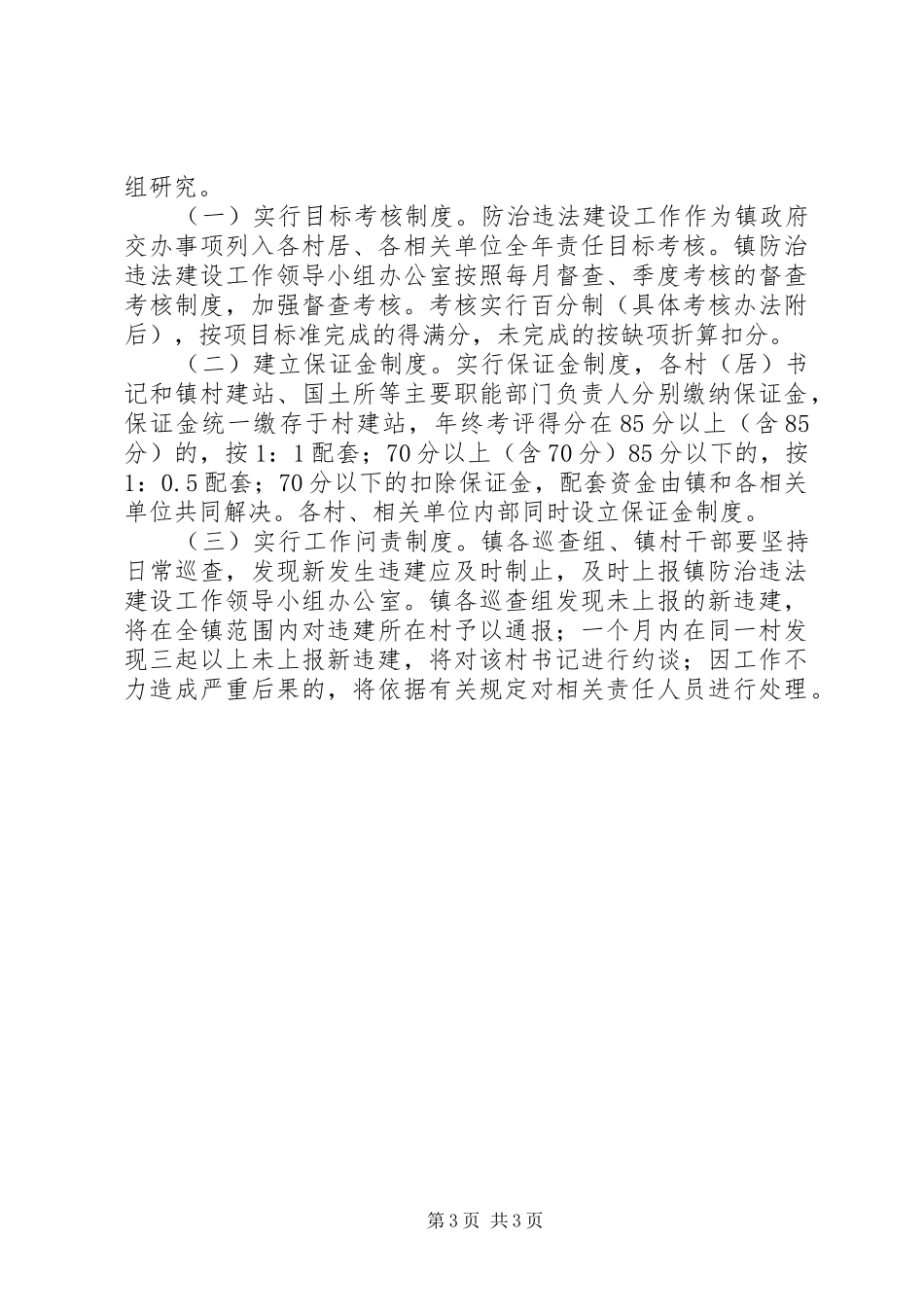 组研究。

（一）实行目标考核制度。防治违法建设工作作为镇政府交办事项列入各村居、各相关单位全年责任目标考核。镇防治违法建设工作领导小组办公室按照每月督查、季度考核的督查考核制度，加强督查考核。考核实行百分制（具体考核办法附后），按项目标准完成的得满分，未完成的按缺项折算扣分。

（二）建立保证金制度。实行保证金制度，各村（居）书记和镇村建站、国土所等主要职能部门负责人分别缴纳保证金，保证金统一缴存于村建站，年终考评得分在85分以上（含85分）的，按1：1配套；70分以上（含70分）85分以下的，按1：0.5配套；70分以下的扣除保证金，配套资金由镇和各相关单位共同解决。各村、相关单位内部同时设立保证金制度。

（三）实行工作问责制度。镇各巡查组、镇村干部要坚持日常巡查，发现新发生违建应及时制止，及时上报镇防治违法建设工作领导小组办公室。镇各巡查组发现未上报的新违建，将在全镇范围内对违建所在村予以通报；一个月内在同一村发现三起以上未上报新违建，将对该村书记进行约谈；因工作不力造成严重后果的，将依据有关规定对相关责任人员进行处理。

第3页 共3页